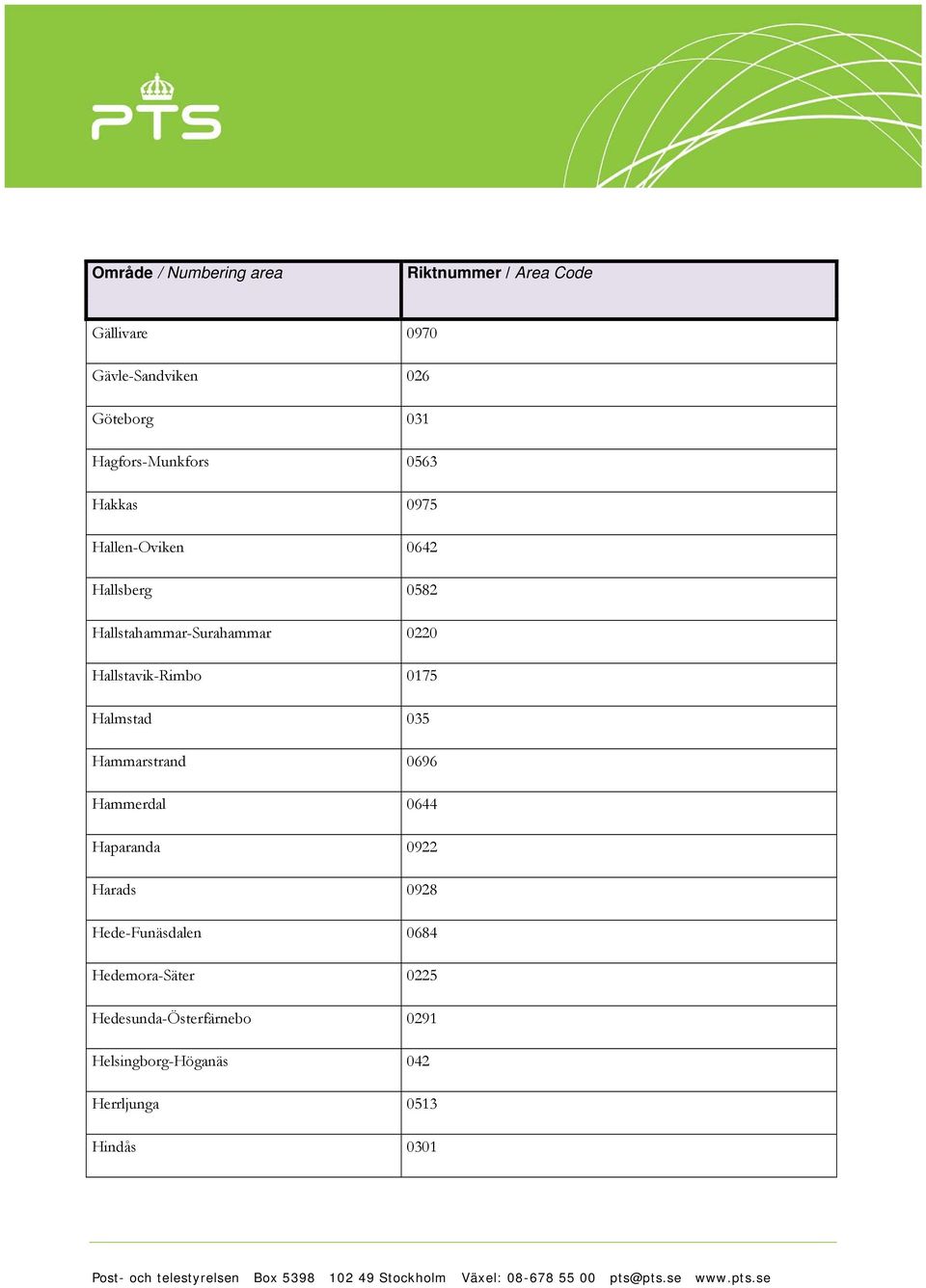 PTS

| Område / Numbering area | Riktnummer / Area Code |
|---|---|
| Gällivare | 0970 |
| Gävle-Sandviken | 026 |
| Göteborg | 031 |
| Hagfors-Munkfors | 0563 |
| Hakkas | 0975 |
| Hallen-Oviken | 0642 |
| Hallsberg | 0582 |
| Hallstahammar-Surahammar | 0220 |
| Hallstavik-Rimbo | 0175 |
| Halmstad | 035 |
| Hammarstrand | 0696 |
| Hammerdal | 0644 |
| Haparanda | 0922 |
| Harads | 0928 |
| Hede-Funäsdalen | 0684 |
| Hedemora-Säter | 0225 |
| Hedesunda-Österfärnebo | 0291 |
| Helsingborg-Höganäs | 042 |
| Herrljunga | 0513 |
| Hindås | 0301 |

Post- och telestyrelsen Box 5398 102 49 Stockholm Växel: 08-678 55 00 pts@pts.se www.pts.se